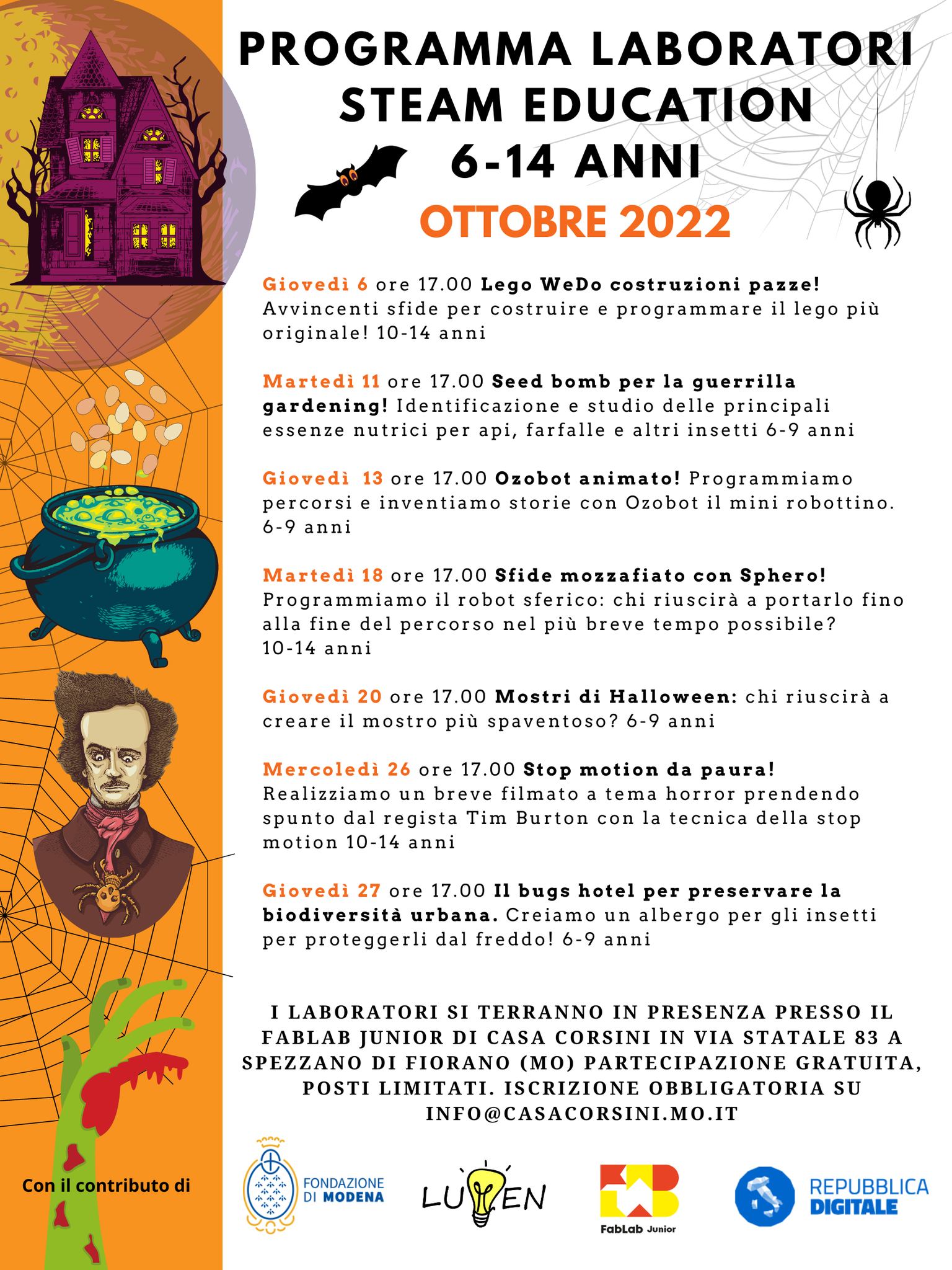 PROGRAMMA LABORATORI STEAM EDUCATION 6-14 ANNI

OTTOBRE 2022

Giovedì 6 ore 17.00 Lego WeDo costruzioni pazze! Avvincenti sfide per costruire e programmare il lego più originale! 10-14 anni

Martedì 11 ore 17.00 Seed bomb per la guerrilla gardening! Identificazione e studio delle principali essenze nutrici per api, farfalle e altri insetti 6-9 anni

Giovedì 13 ore 17.00 Ozobot animato! Programmiamo percorsi e inventiamo storie con Ozobot il mini robottino. 6-9 anni

Martedì 18 ore 17.00 Sfide mozzafiato con Sphero! Programmiamo il robot sferico: chi riuscirà a portarlo fino alla fine del percorso nel più breve tempo possibile? 10-14 anni

Giovedì 20 ore 17.00 Mostri di Halloween: chi riuscirà a creare il mostro più spaventoso? 6-9 anni

Mercoledì 26 ore 17.00 Stop motion da paura! Realizziamo un breve filmato a tema horror prendendo spunto dal regista Tim Burton con la tecnica della stop motion 10-14 anni

Giovedì 27 ore 17.00 Il bugs hotel per preservare la biodiversità urbana. Creiamo un albergo per gli insetti per proteggerli dal freddo! 6-9 anni

I LABORATORI SI TERRANNO IN PRESENZA PRESSO IL FABLAB JUNIOR DI CASA CORSINI IN VIA STATALE 83 A SPEZZANO DI FIORANO (MO) PARTECIPAZIONE GRATUITA, POSTI LIMITATI. ISCRIZIONE OBBLIGATORIA SU INFO@CASACORSINI.MO.IT

Con il contributo di

FONDAZIONE DI MODENA

LUMEN

FabLab Junior

REPUBBLICA DIGITALE